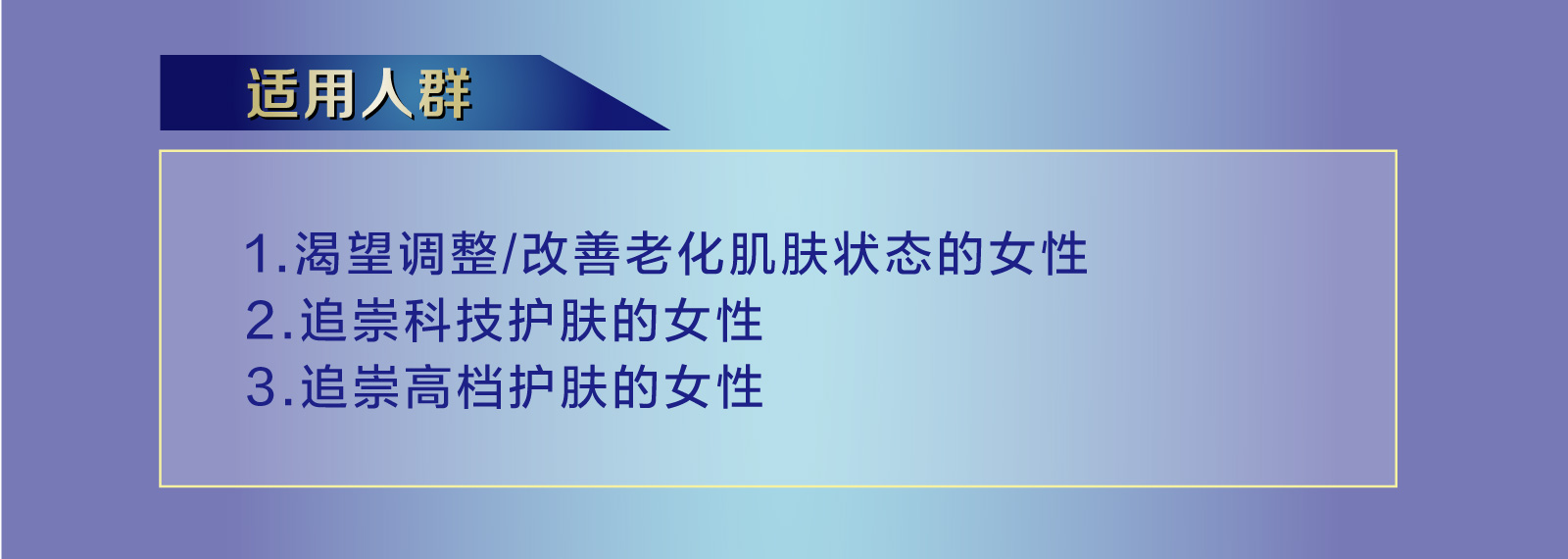 适用人群

1.渴望调整/改善老化肌肤状态的女性
2.追崇科技护肤的女性
3.追崇高档护肤的女性